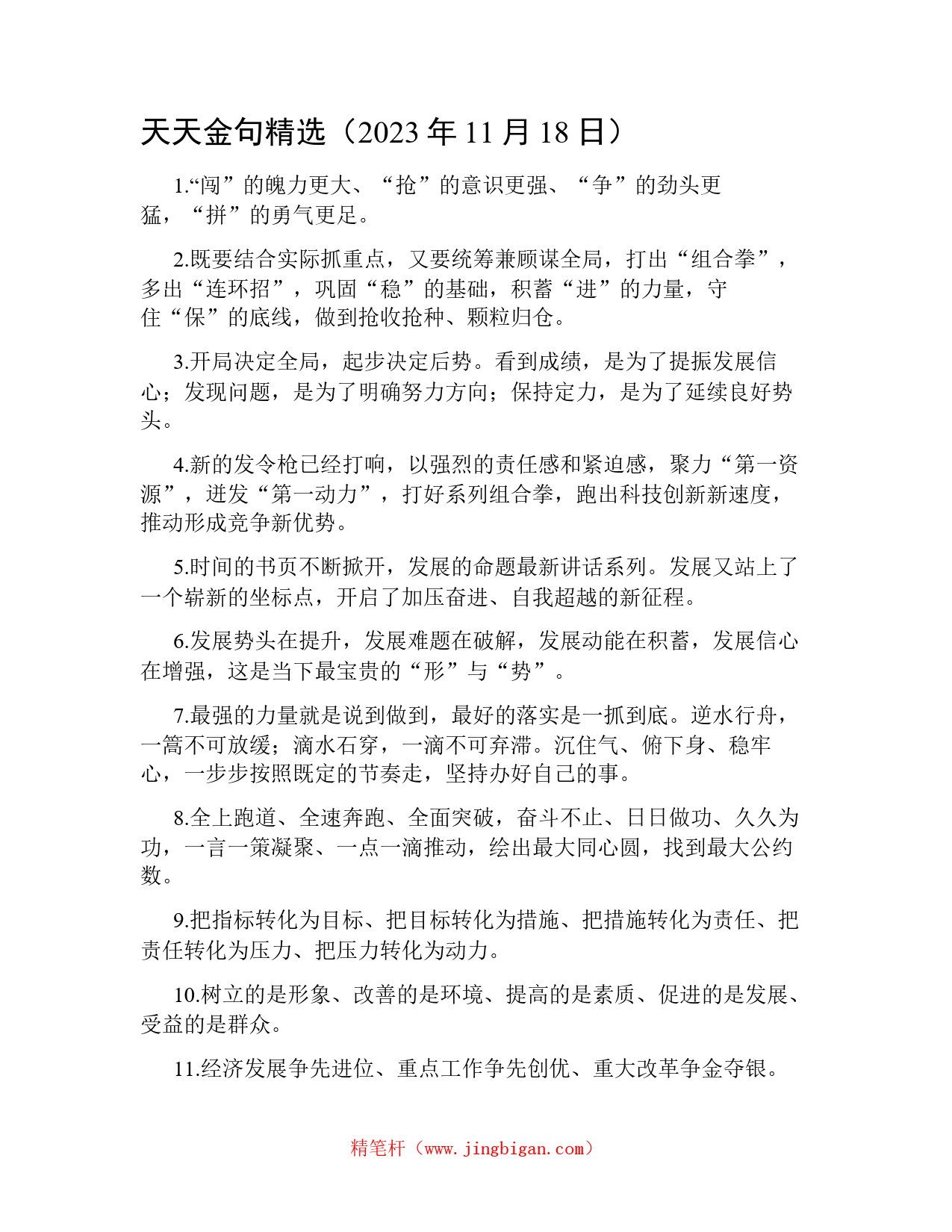 天天金句精选（2023 年 11 月 18 日）

1.“闯”的魄力更大、“抢”的意识更强、“争”的劲头更猛，“拼”的勇气更足。

2.既要结合实际抓重点，又要统筹兼顾谋全局，打出“组合拳”，多出“连环招”，巩固“稳”的基础，积蓄“进”的力量，守住“保”的底线，做到抢收抢种、颗粒归仓。

3.开局决定全局，起步决定后势。看到成绩，是为了提振发展信心；发现问题，是为了明确努力方向；保持定力，是为了延续良好势头。

4.新的发令枪已经打响，以强烈的责任感和紧迫感，聚力“第一资源”，迸发“第一动力”，打好系列组合拳，跑出科技创新新速度，推动形成竞争新优势。

5.时间的书页不断掀开，发展的命题最新讲话系列。发展又站上了一个崭新的坐标点，开启了加压奋进、自我超越的新征程。

6.发展势头在提升，发展难题在破解，发展动能在积蓄，发展信心在增强，这是当下最宝贵的“形”与“势”。

7.最强的力量就是说到做到，最好的落实是一抓到底。逆水行舟，一篙不可放缓；滴水石穿，一滴不可弃滞。沉住气、俯下身、稳牢心，一步步按照既定的节奏走，坚持办好自己的事。

8.全上跑道、全速奔跑、全面突破，奋斗不止、日日做功、久久为功，一言一策凝聚、一点一滴推动，绘出最大同心圆，找到最大公约数。

9.把指标转化为目标、把目标转化为措施、把措施转化为责任、把责任转化为压力、把压力转化为动力。

10.树立的是形象、改善的是环境、提高的是素质、促进的是发展、受益的是群众。

11.经济发展争先进位、重点工作争先创优、重大改革争金夺银。

精笔杆（www.jingbigan.com）